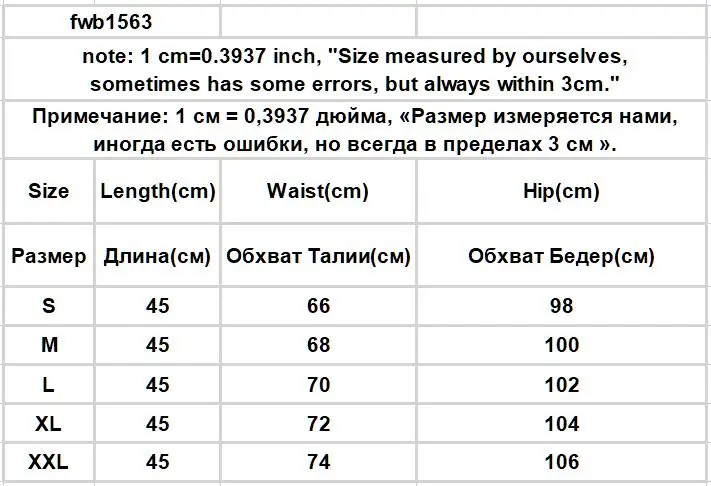 fwb1563

note: 1 cm=0.3937 inch, "Size measured by ourselves, sometimes has some errors, but always within 3cm."

Примечание: 1 см = 0,3937 дюйма, «Размер измеряется нами, иногда есть ошибки, но всегда в пределах 3 см ».

| Size | Length(cm) | Waist(cm) | Hip(cm) |
|---|---|---|---|
| Размер | Длина(см) | Обхват Талии(см) | Обхват Бедер(см) |
| S | 45 | 66 | 98 |
| M | 45 | 68 | 100 |
| L | 45 | 70 | 102 |
| XL | 45 | 72 | 104 |
| XXL | 45 | 74 | 106 |